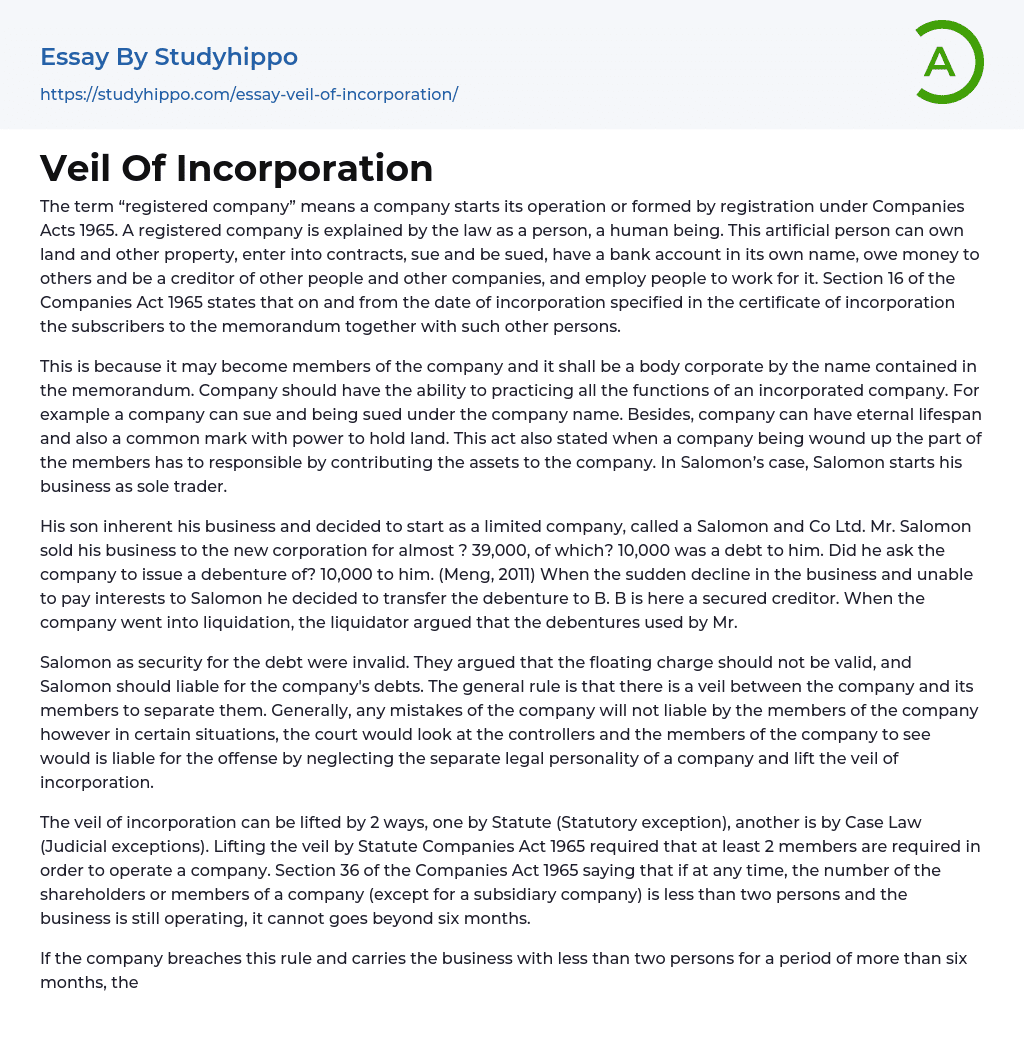 Essay By Studyhippo
https://studyhippo.com/essay-veil-of-incorporation/

A

Veil Of Incorporation

The term “registered company” means a company starts its operation or formed by registration under Companies Acts 1965. A registered company is explained by the law as a person, a human being. This artificial person can own land and other property, enter into contracts, sue and be sued, have a bank account in its own name, owe money to others and be a creditor of other people and other companies, and employ people to work for it. Section 16 of the Companies Act 1965 states that on and from the date of incorporation specified in the certificate of incorporation the subscribers to the memorandum together with such other persons.

This is because it may become members of the company and it shall be a body corporate by the name contained in the memorandum. Company should have the ability to practicing all the functions of an incorporated company. For example a company can sue and being sued under the company name. Besides, company can have eternal lifespan and also a common mark with power to hold land. This act also stated when a company being wound up the part of the members has to responsible by contributing the assets to the company. In Salomon’s case, Salomon starts his business as sole trader.

His son inherent his business and decided to start as a limited company, called a Salomon and Co Ltd. Mr. Salomon sold his business to the new corporation for almost ? 39,000, of which? 10,000 was a debt to him. Did he ask the company to issue a debenture of? 10,000 to him. (Meng, 2011) When the sudden decline in the business and unable to pay interests to Salomon he decided to transfer the debenture to B. B is here a secured creditor. When the company went into liquidation, the liquidator argued that the debentures used by Mr.

Salomon as security for the debt were invalid. They argued that the floating charge should not be valid, and Salomon should liable for the company's debts. The general rule is that there is a veil between the company and its members to separate them. Generally, any mistakes of the company will not liable by the members of the company however in certain situations, the court would look at the controllers and the members of the company to see would is liable for the offense by neglecting the separate legal personality of a company and lift the veil of incorporation.

The veil of incorporation can be lifted by 2 ways, one by Statute (Statutory exception), another is by Case Law (Judicial exceptions). Lifting the veil by Statute Companies Act 1965 required that at least 2 members are required in order to operate a company. Section 36 of the Companies Act 1965 saying that if at any time, the number of the shareholders or members of a company (except for a subsidiary company) is less than two persons and the business is still operating, it cannot goes beyond six months.

If the company breaches this rule and carries the business with less than two persons for a period of more than six months, the